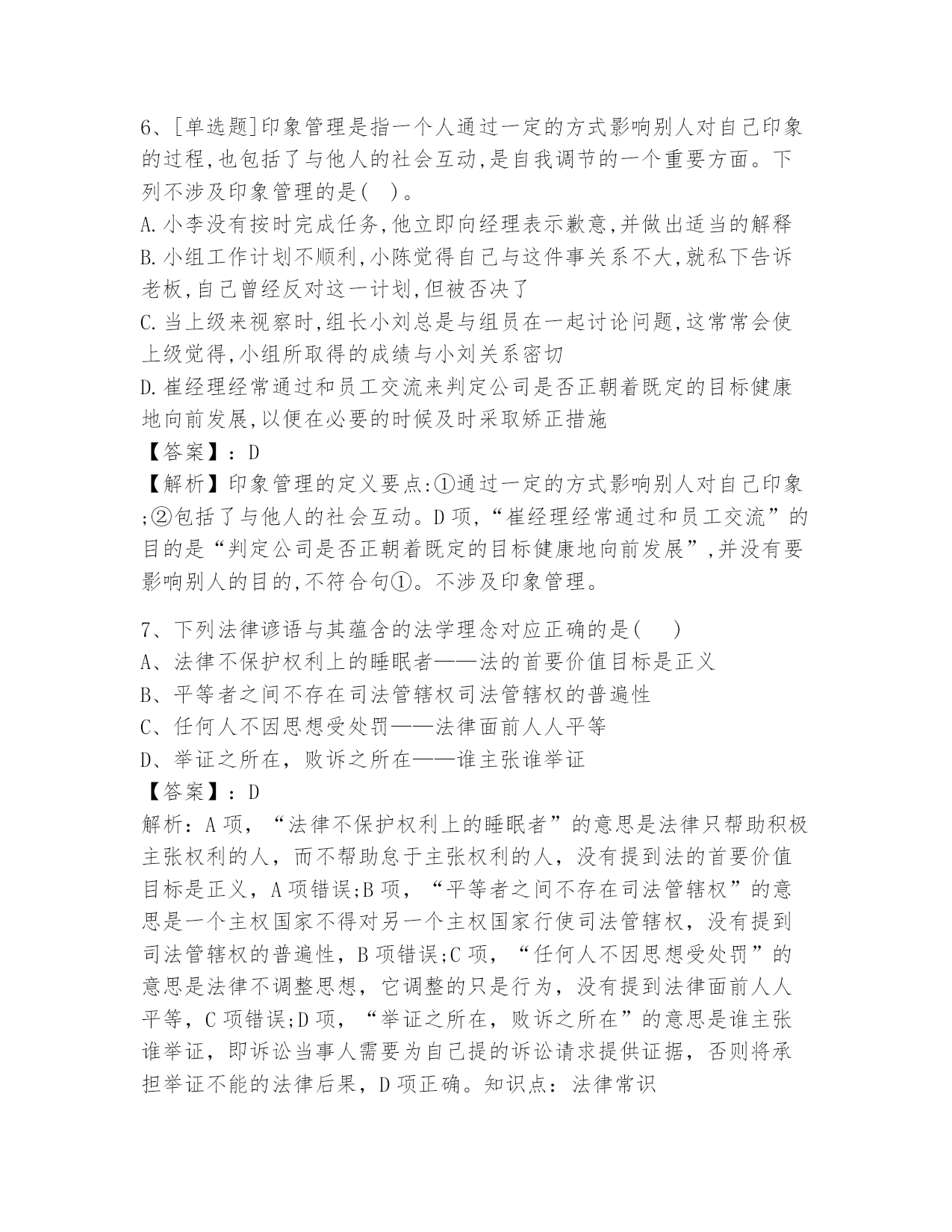 6、[单选题]印象管理是指一个人通过一定的方式影响别人对自己印象的过程,也包括了与他人的社会互动,是自我调节的一个重要方面。下列不涉及印象管理的是(　)。
A.小李没有按时完成任务,他立即向经理表示歉意,并做出适当的解释
B.小组工作计划不顺利,小陈觉得自己与这件事关系不大,就私下告诉老板,自己曾经反对这一计划,但被否决了
C.当上级来视察时,组长小刘总是与组员在一起讨论问题,这常常会使上级觉得,小组所取得的成绩与小刘关系密切
D.崔经理经常通过和员工交流来判定公司是否正朝着既定的目标健康地向前发展,以便在必要的时候及时采取矫正措施
【答案】：D
【解析】印象管理的定义要点:①通过一定的方式影响别人对自己印象;②包括了与他人的社会互动。D项,“崔经理经常通过和员工交流”的目的是“判定公司是否正朝着既定的目标健康地向前发展”,并没有要影响别人的目的,不符合句①。不涉及印象管理。

7、下列法律谚语与其蕴含的法学理念对应正确的是(　 )
A、法律不保护权利上的睡眠者——法的首要价值目标是正义
B、平等者之间不存在司法管辖权司法管辖权的普遍性
C、任何人不因思想受处罚——法律面前人人平等
D、举证之所在，败诉之所在——谁主张谁举证
【答案】：D
解析：A项，“法律不保护权利上的睡眠者”的意思是法律只帮助积极主张权利的人，而不帮助怠于主张权利的人，没有提到法的首要价值目标是正义，A项错误;B项，“平等者之间不存在司法管辖权”的意思是一个主权国家不得对另一个主权国家行使司法管辖权，没有提到司法管辖权的普遍性，B项错误;C项，“任何人不因思想受处罚”的意思是法律不调整思想，它调整的只是行为，没有提到法律面前人人平等，C项错误;D项，“举证之所在，败诉之所在”的意思是谁主张谁举证，即诉讼当事人需要为自己提的诉讼请求提供证据，否则将承担举证不能的法律后果，D项正确。知识点：法律常识